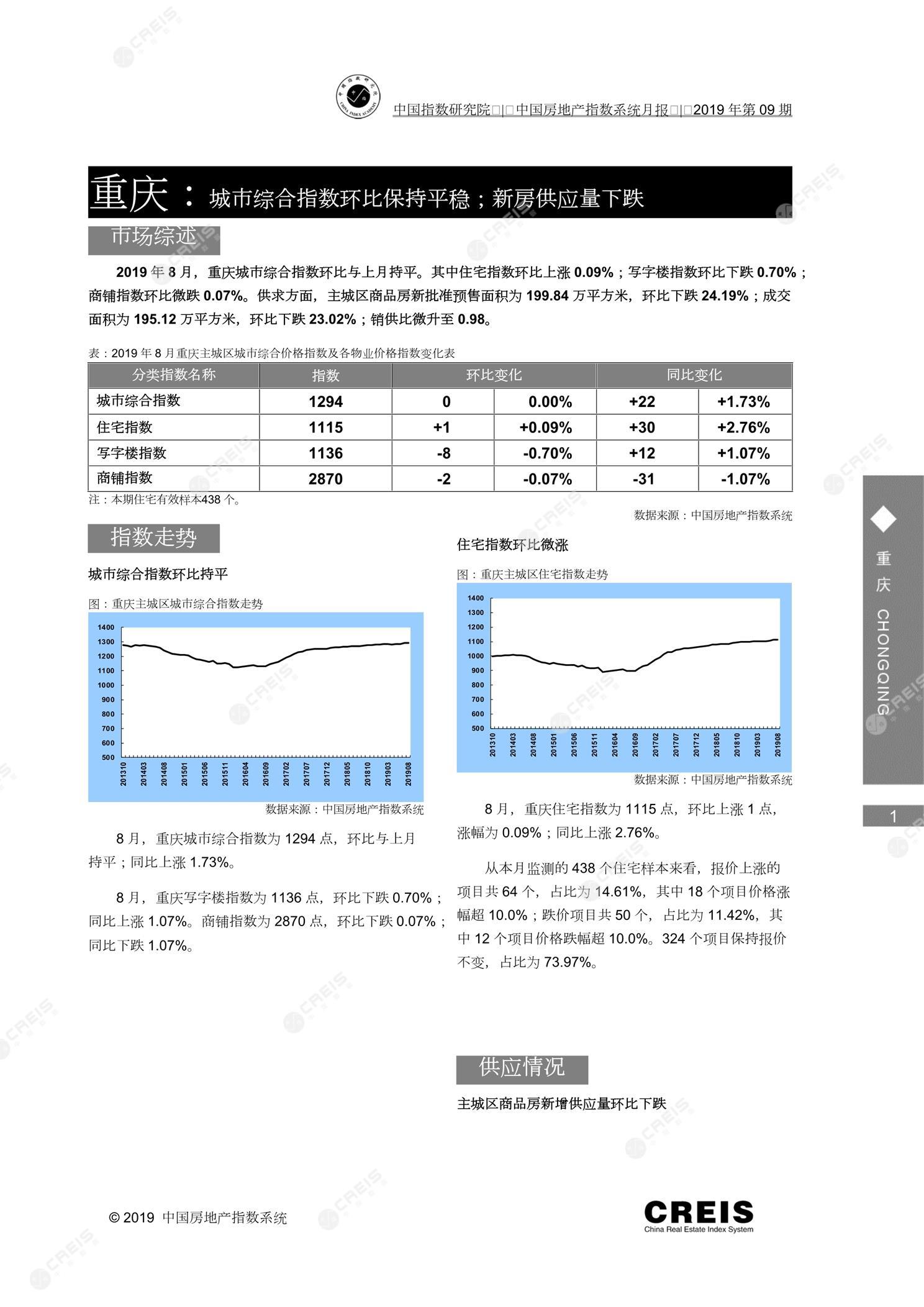 中国指数研究院□|□中国房地产指数系统月报□|□2019 年第 09 期

重庆：城市综合指数环比保持平稳；新房供应量下跌

市场综述

2019 年 8 月，重庆城市综合指数环比与上月持平。其中住宅指数环比上涨 0.09%；写字楼指数环比下跌 0.70%；商铺指数环比微跌 0.07%。供求方面，主城区商品房新批准预售面积为 199.84 万平方米，环比下跌 24.19%；成交面积为 195.12 万平方米，环比下跌 23.02%；销供比微升至 0.98。

表：2019 年 8 月重庆主城区城市综合价格指数及各物业价格指数变化表

| 分类指数名称 | 指数 | 环比变化 | | 同比变化 | |
|---|---|---|---|---|---|
| 城市综合指数 | 1294 | 0 | 0.00% | +22 | +1.73% |
| 住宅指数 | 1115 | +1 | +0.09% | +30 | +2.76% |
| 写字楼指数 | 1136 | -8 | -0.70% | +12 | +1.07% |
| 商铺指数 | 2870 | -2 | -0.07% | -31 | -1.07% |

注：本期住宅有效样本438 个。

数据来源：中国房地产指数系统

指数走势

城市综合指数环比持平

图：重庆主城区城市综合指数走势

1400 1300 1200 1100 1000 900 800 700 600 500

201310 201403 201408 201501 201506 201511 201604 201609 201702 201707 201712 201805 201810 201903 201908

数据来源：中国房地产指数系统

8 月，重庆城市综合指数为 1294 点，环比与上月持平；同比上涨 1.73%。

8 月，重庆写字楼指数为 1136 点，环比下跌 0.70%；同比上涨 1.07%。商铺指数为 2870 点，环比下跌 0.07%；同比下跌 1.07%。

住宅指数环比微涨

图：重庆主城区住宅指数走势

1400 1300 1200 1100 1000 900 800 700 600 500

201310 201403 201408 201501 201506 201511 201604 201609 201702 201707 201712 201805 201810 201903 201908

数据来源：中国房地产指数系统

8 月，重庆住宅指数为 1115 点，环比上涨 1 点，涨幅为 0.09%；同比上涨 2.76%。

从本月监测的 438 个住宅样本来看，报价上涨的项目共 64 个，占比为 14.61%，其中 18 个项目价格涨幅超 10.0%；跌价项目共 50 个，占比为 11.42%，其中 12 个项目价格跌幅超 10.0%。324 个项目保持报价不变，占比为 73.97%。

供应情况

主城区商品房新增供应量环比下跌

重庆 CHONGQING

1

© 2019 中国房地产指数系统

CREIS
China Real Estate Index System